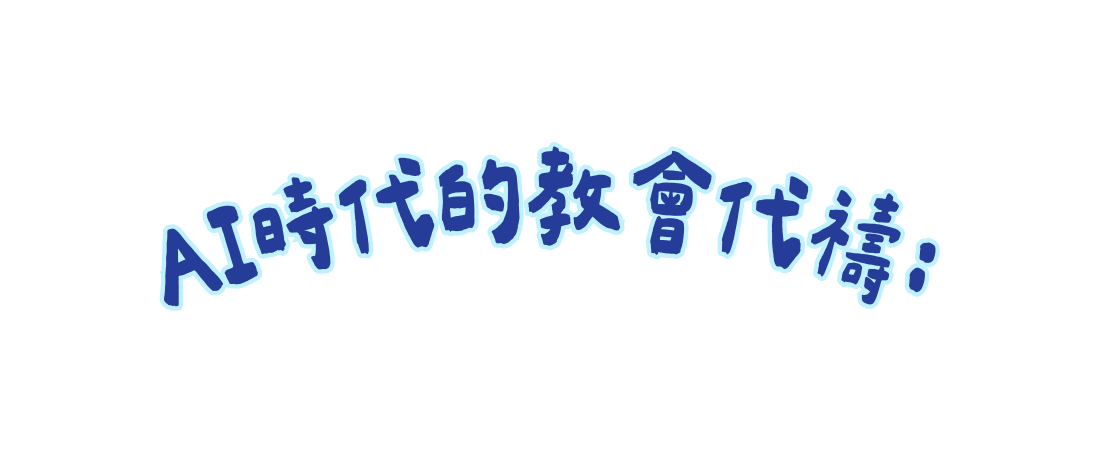 AI時代的教會代禱：